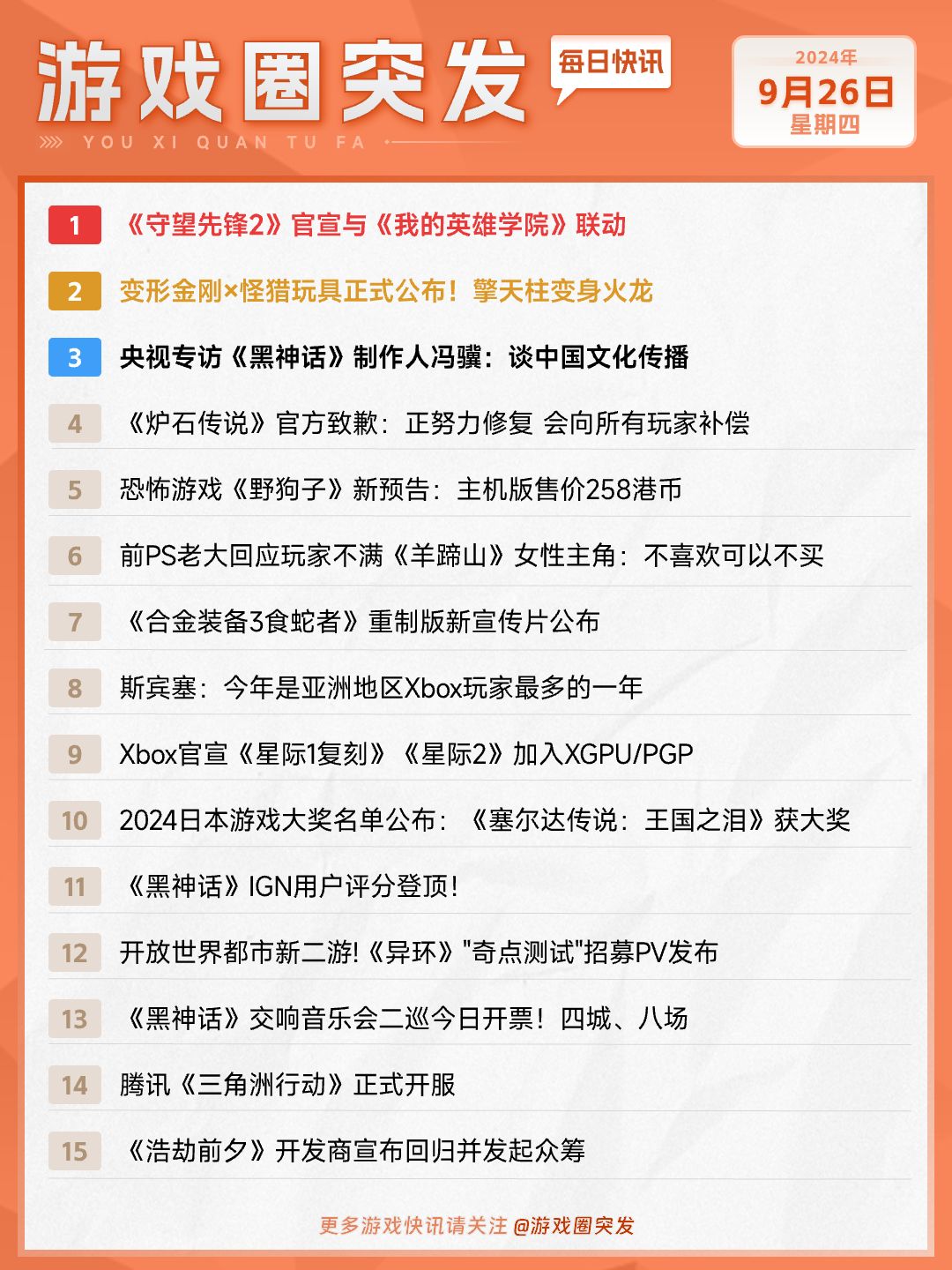 游戏圈突发

每日快讯

YOU XI QUAN TU FA

2024年
9月26日
星期四

1 《守望先锋2》官宣与《我的英雄学院》联动

2 变形金刚×怪猎玩具正式公布！擎天柱变身火龙

3 央视专访《黑神话》制作人冯骥：谈中国文化传播

4 《炉石传说》官方致歉：正努力修复 会向所有玩家补偿

5 恐怖游戏《野狗子》新预告：主机版售价258港币

6 前PS老大回应玩家不满《羊蹄山》女性主角：不喜欢可以不买

7 《合金装备3食蛇者》重制版新宣传片公布

8 斯宾塞：今年是亚洲地区Xbox玩家最多的一年

9 Xbox官宣《星际1复刻》《星际2》加入XGPU/PGP

10 2024日本游戏大奖名单公布：《塞尔达传说：王国之泪》获大奖

11 《黑神话》IGN用户评分登顶！

12 开放世界都市新二游!《异环》"奇点测试"招募PV发布

13 《黑神话》交响音乐会二巡今日开票！四城、八场

14 腾讯《三角洲行动》正式开服

15 《浩劫前夕》开发商宣布回归并发起众筹

更多游戏快讯请关注 @游戏圈突发